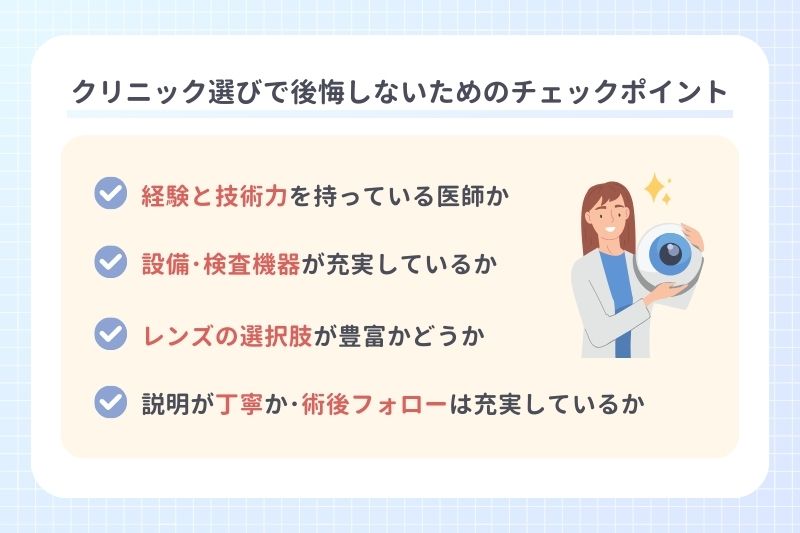 クリニック選びで後悔しないためのチェックポイント

経験と技術力を持っている医師か

設備･検査機器が充実しているか

レンズの選択肢が豊富かどうか

説明が丁寧か･術後フォローは充実しているか